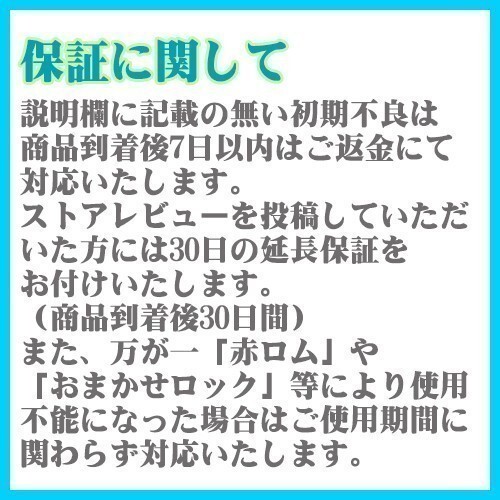 保証に関して

説明欄に記載の無い初期不良は商品到着後7日以内はご返金にて対応いたします。
ストアレビューを投稿していただいた方には30日の延長保証をお付けいたします。
（商品到着後30日間）
また、万が一「赤ロム」や「おまかせロック」等により使用不能になった場合はご使用期間に関わらず対応いたします。